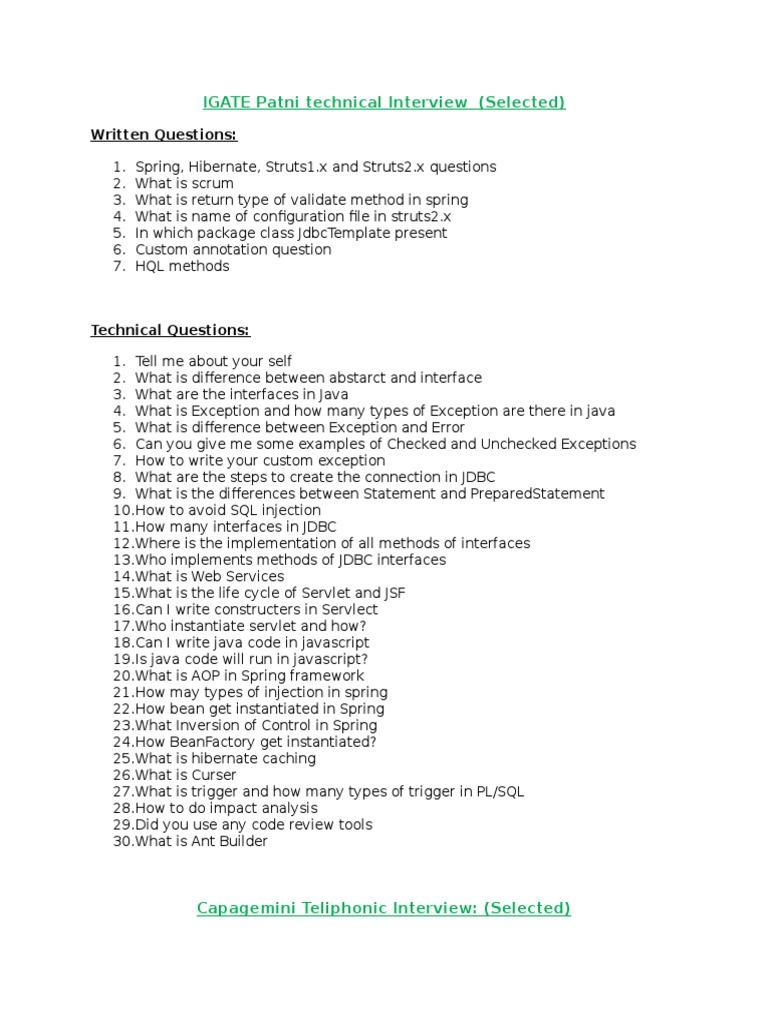 IGATE Patni technical Interview (Selected)

Written Questions:

1. Spring, Hibernate, Struts1.x and Struts2.x questions
2. What is scrum
3. What is return type of validate method in spring
4. What is name of configuration file in struts2.x
5. In which package class JdbcTemplate present
6. Custom annotation question
7. HQL methods

Technical Questions:

1. Tell me about your self
2. What is difference between abstarct and interface
3. What are the interfaces in Java
4. What is Exception and how many types of Exception are there in java
5. What is difference between Exception and Error
6. Can you give me some examples of Checked and Unchecked Exceptions
7. How to write your custom exception
8. What are the steps to create the connection in JDBC
9. What is the differences between Statement and PreparedStatement
10.How to avoid SQL injection
11.How many interfaces in JDBC
12.Where is the implementation of all methods of interfaces
13.Who implements methods of JDBC interfaces
14.What is Web Services
15.What is the life cycle of Servlet and JSF
16.Can I write constructers in Servlect
17.Who instantiate servlet and how?
18.Can I write java code in javascript
19.Is java code will run in javascript?
20.What is AOP in Spring framework
21.How may types of injection in spring
22.How bean get instantiated in Spring
23.What Inversion of Control in Spring
24.How BeanFactory get instantiated?
25.What is hibernate caching
26.What is Curser
27.What is trigger and how many types of trigger in PL/SQL
28.How to do impact analysis
29.Did you use any code review tools
30.What is Ant Builder

Capagemini Teliphonic Interview: (Selected)